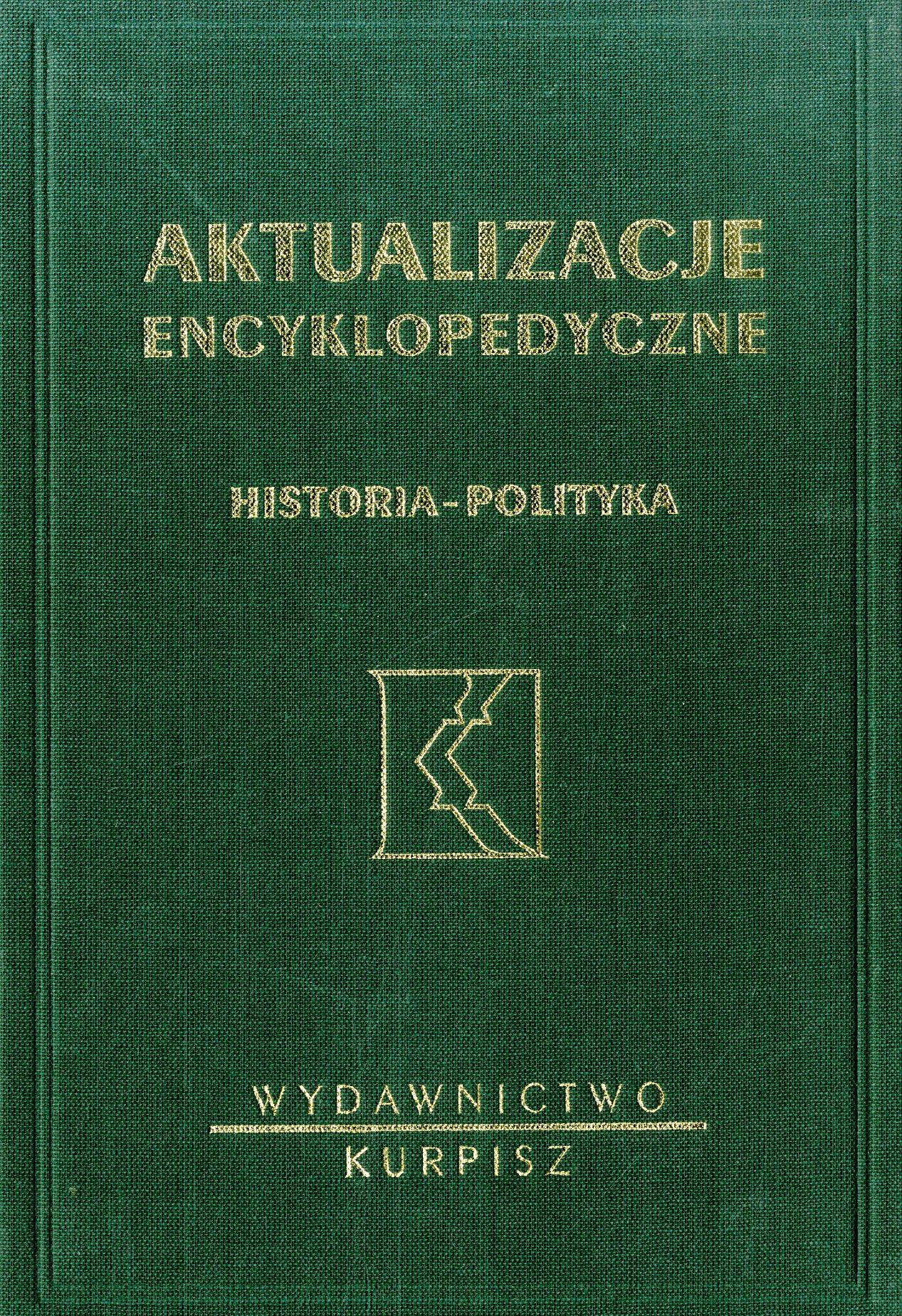 AKTUALIZACJE
ENCYKLOPEDYCZNE

HISTORIA-POLITYKA

WYDAWNICTWO
KURPISZ